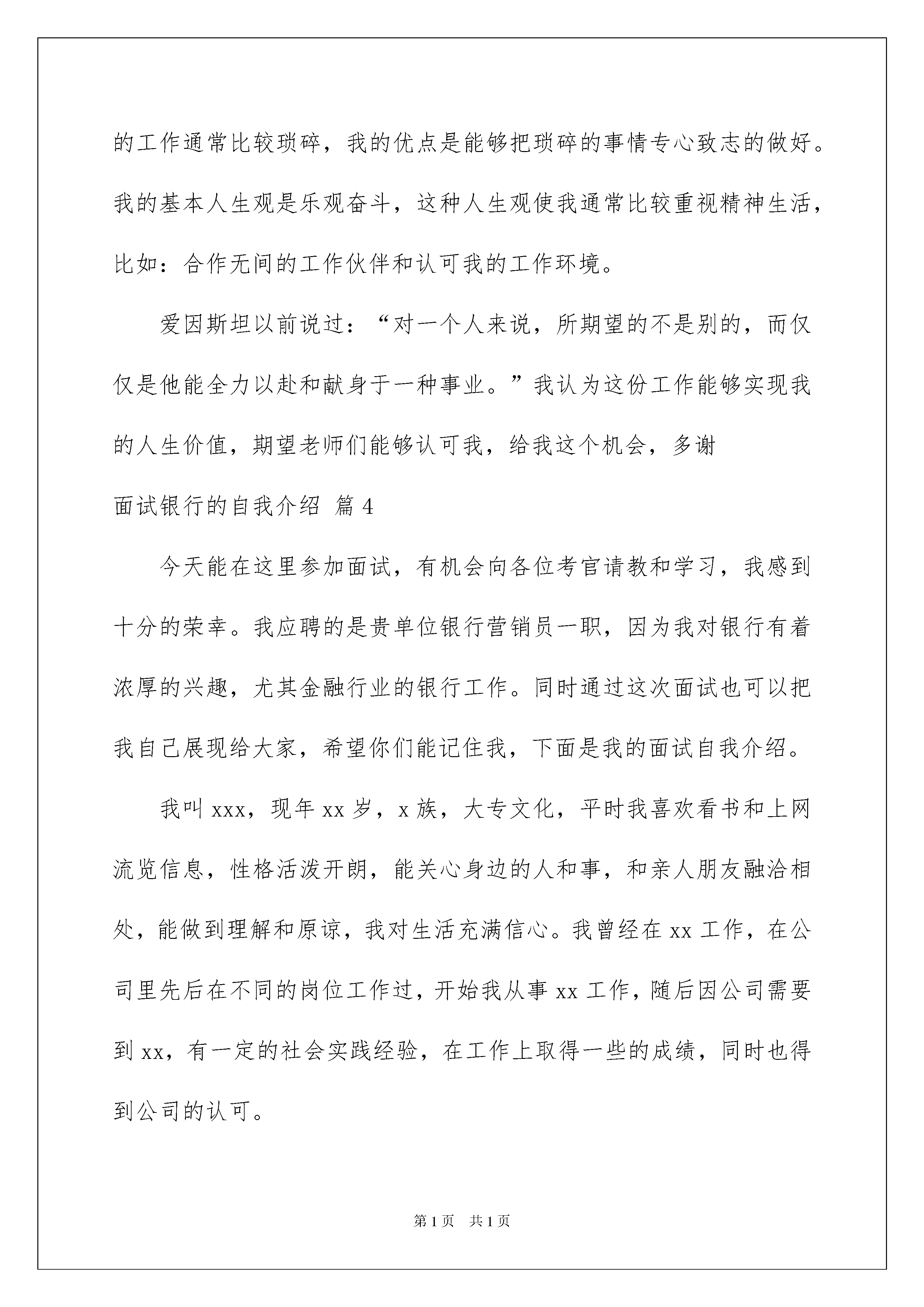 的工作通常比较琐碎，我的优点是能够把琐碎的事情专心致志的做好。我的基本人生观是乐观奋斗，这种人生观使我通常比较重视精神生活，比如：合作无间的工作伙伴和认可我的工作环境。

爱因斯坦以前说过：“对一个人来说，所期望的不是别的，而仅仅是他能全力以赴和献身于一种事业。”我认为这份工作能够实现我的人生价值，期望老师们能够认可我，给我这个机会，多谢

面试银行的自我介绍 篇4

今天能在这里参加面试，有机会向各位考官请教和学习，我感到十分的荣幸。我应聘的是贵单位银行营销员一职，因为我对银行有着浓厚的兴趣，尤其金融行业的银行工作。同时通过这次面试也可以把我自己展现给大家，希望你们能记住我，下面是我的面试自我介绍。

我叫xxx，现年xx岁，x族，大专文化，平时我喜欢看书和上网流览信息，性格活泼开朗，能关心身边的人和事，和亲人朋友融洽相处，能做到理解和原谅，我对生活充满信心。我曾经在xx工作，在公司里先后在不同的岗位工作过，开始我从事xx工作，随后因公司需要到xx，有一定的社会实践经验，在工作上取得一些的成绩，同时也得到公司的认可。

第1页 共1页